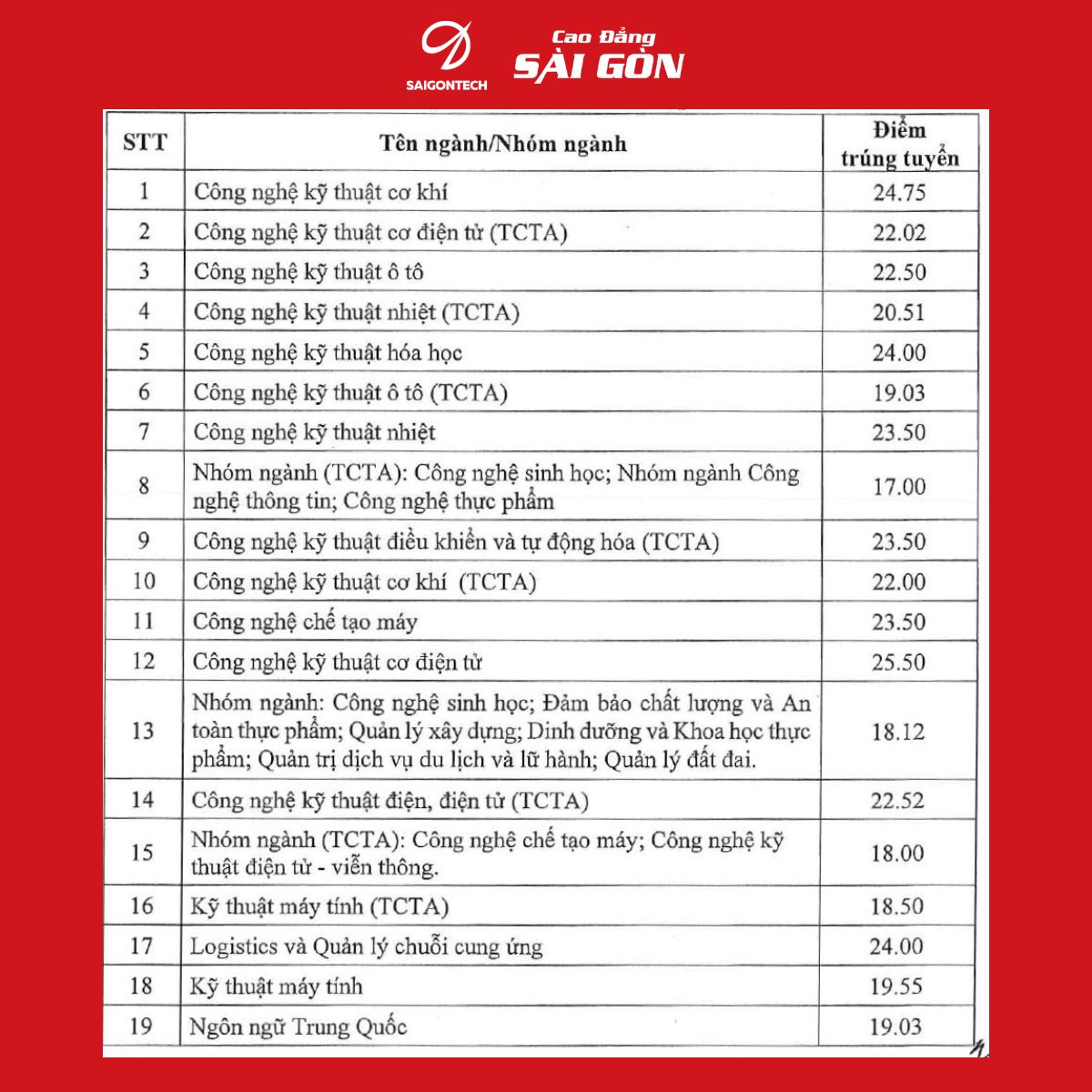 SAIGONTECH

Cao Đẳng
SÀI GÒN

| STT | Tên ngành/Nhóm ngành | Điểm trúng tuyển |
|---|---|---|
| 1 | Công nghệ kỹ thuật cơ khí | 24.75 |
| 2 | Công nghệ kỹ thuật cơ điện tử (TCTA) | 22.02 |
| 3 | Công nghệ kỹ thuật ô tô | 22.50 |
| 4 | Công nghệ kỹ thuật nhiệt (TCTA) | 20.51 |
| 5 | Công nghệ kỹ thuật hóa học | 24.00 |
| 6 | Công nghệ kỹ thuật ô tô (TCTA) | 19.03 |
| 7 | Công nghệ kỹ thuật nhiệt | 23.50 |
| 8 | Nhóm ngành (TCTA): Công nghệ sinh học; Nhóm ngành Công nghệ thông tin; Công nghệ thực phẩm | 17.00 |
| 9 | Công nghệ kỹ thuật điều khiển và tự động hóa (TCTA) | 23.50 |
| 10 | Công nghệ kỹ thuật cơ khí (TCTA) | 22.00 |
| 11 | Công nghệ chế tạo máy | 23.50 |
| 12 | Công nghệ kỹ thuật cơ điện tử | 25.50 |
| 13 | Nhóm ngành: Công nghệ sinh học; Đảm bảo chất lượng và An toàn thực phẩm; Quản lý xây dựng; Dinh dưỡng và Khoa học thực phẩm; Quản trị dịch vụ du lịch và lữ hành; Quản lý đất đai. | 18.12 |
| 14 | Công nghệ kỹ thuật điện, điện tử (TCTA) | 22.52 |
| 15 | Nhóm ngành (TCTA): Công nghệ chế tạo máy; Công nghệ kỹ thuật điện tử - viễn thông. | 18.00 |
| 16 | Kỹ thuật máy tính (TCTA) | 18.50 |
| 17 | Logistics và Quản lý chuỗi cung ứng | 24.00 |
| 18 | Kỹ thuật máy tính | 19.55 |
| 19 | Ngôn ngữ Trung Quốc | 19.03 |